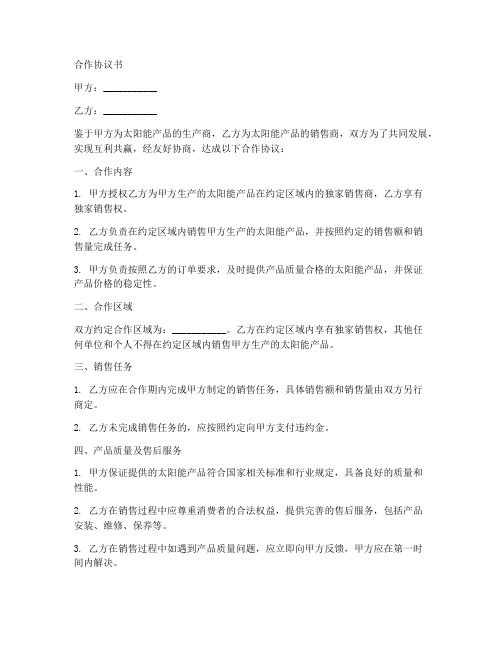 合作协议书

甲方：____

乙方：____

鉴于甲方为太阳能产品的生产商，乙方为太阳能产品的销售商，双方为了共同发展，实现互利共赢，经友好协商，达成以下合作协议：

一、合作内容

1.甲方授权乙方为甲方生产的太阳能产品在约定区域内的独家销售商，乙方享有独家销售权。

2.乙方负责在约定区域内销售甲方生产的太阳能产品，并按照约定的销售额和销售量完成任务。

3.甲方负责按照乙方的订单要求，及时提供产品质量合格的太阳能产品，并保证产品价格的稳定性。

二、合作区域

双方约定合作区域为：____。乙方在约定区域内享有独家销售权，其他任何单位和个人不得在约定区域内销售甲方生产的太阳能产品。

三、销售任务

1.乙方应在合作期内完成甲方制定的销售任务，具体销售额和销售量由双方另行商定。

2.乙方未完成销售任务的，应按照约定向甲方支付违约金。

四、产品质量及售后服务

1.甲方保证提供的太阳能产品符合国家相关标准和行业规定，具备良好的质量和性能。

2.乙方在销售过程中应尊重消费者的合法权益，提供完善的售后服务，包括产品安装、维修、保养等。

3.乙方在销售过程中如遇到产品质量问题，应立即向甲方反馈，甲方应在第一时间内解决。